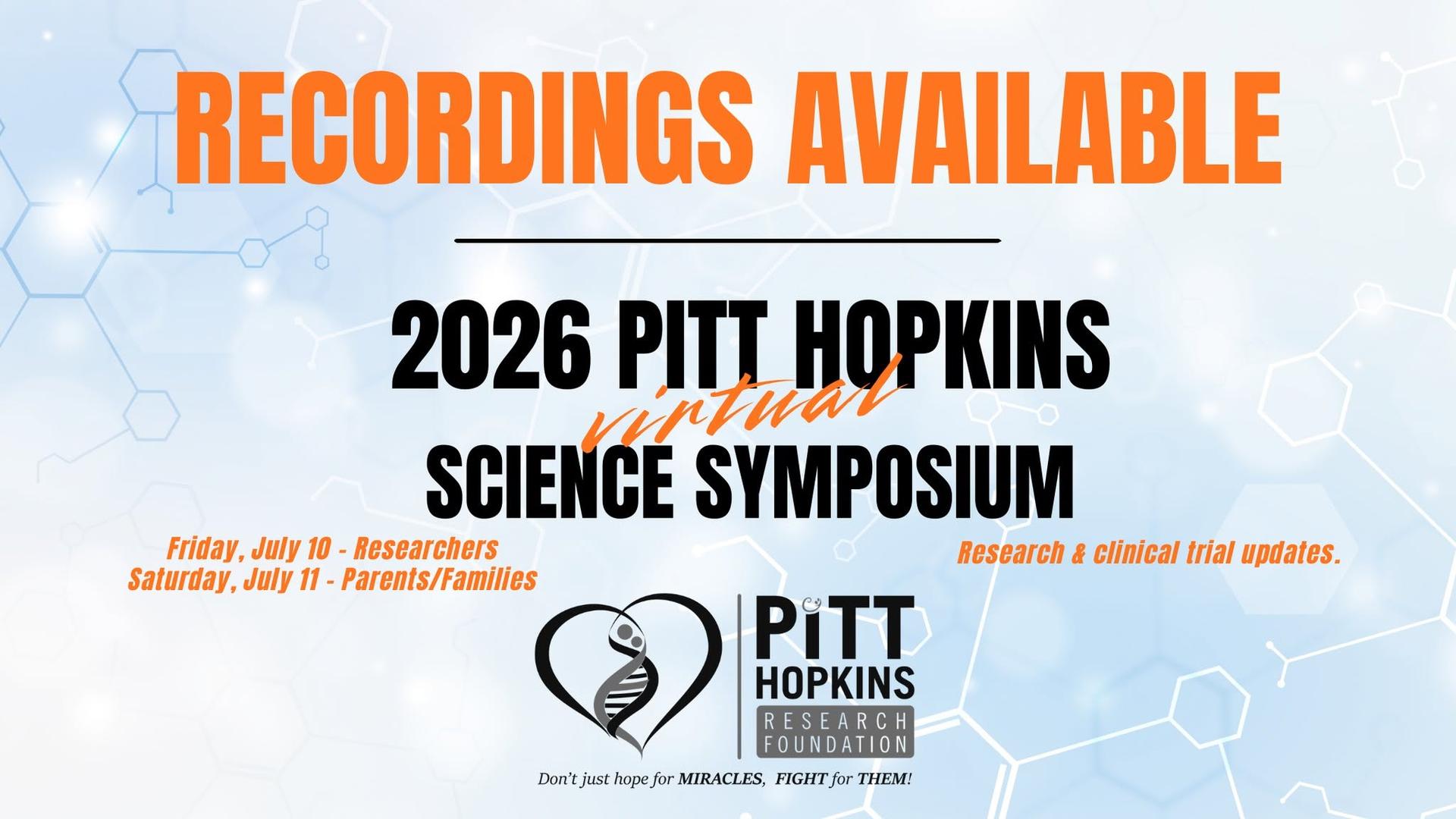 RECORDINGS AVAILABLE

2026 PITT HOPKINS
virtual
SCIENCE SYMPOSIUM

Friday, July 10 - Researchers
Saturday, July 11 - Parents/Families

Research & clinical trial updates.

PITT
HOPKINS
RESEARCH
FOUNDATION

Don't just hope for MIRACLES, FIGHT for THEM!